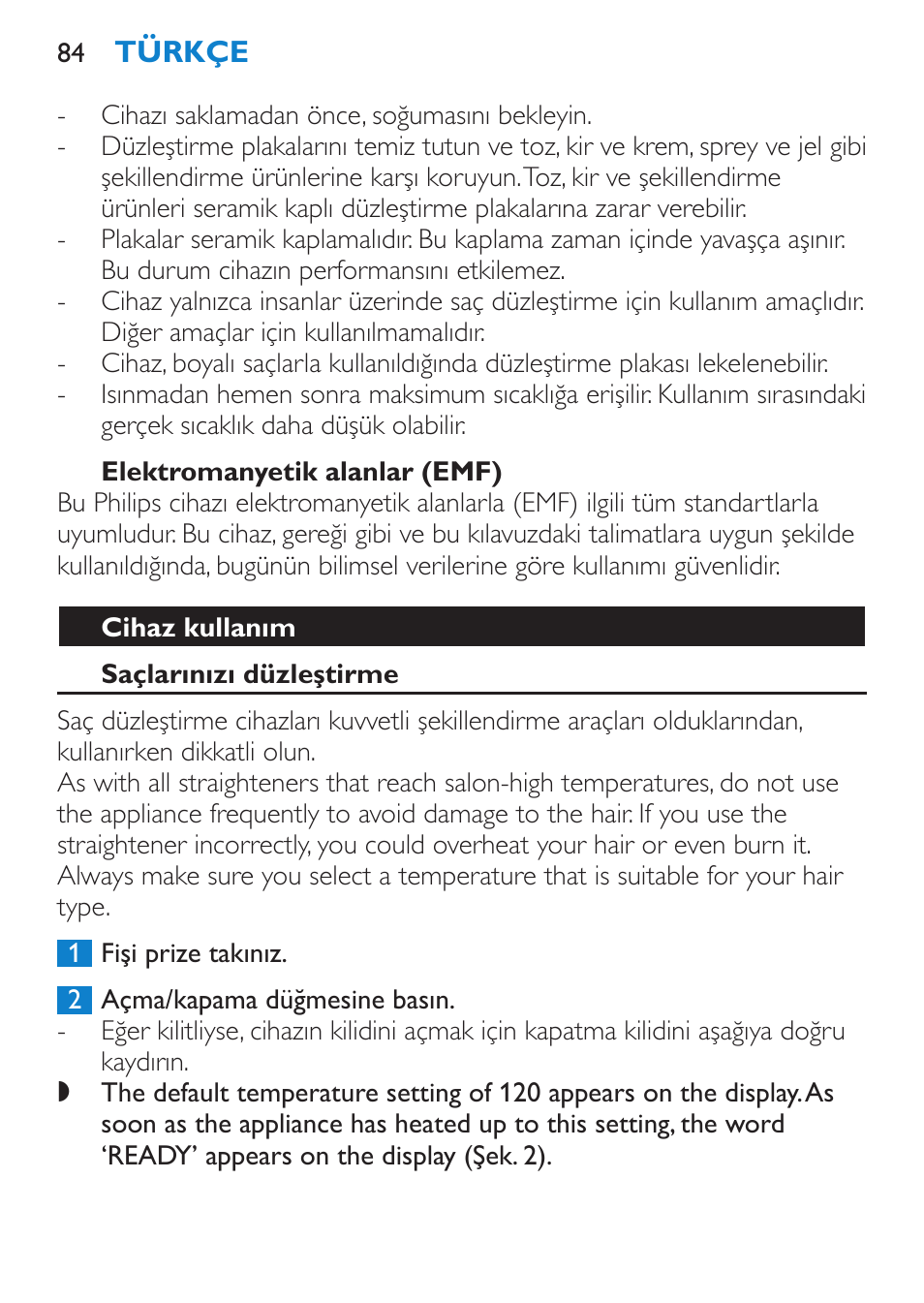 84 TÜRKÇE

- Cihazı saklamadan önce, soğumasını bekleyin.
- Düzleştirme plakalarını temiz tutun ve toz, kir ve krem, sprey ve jel gibi şekillendirme ürünlerine karşı koruyun. Toz, kir ve şekillendirme ürünleri seramik kaplı düzleştirme plakalarına zarar verebilir.
- Plakalar seramik kaplamalıdır. Bu kaplama zaman içinde yavaşça aşınır. Bu durum cihazın performansını etkilemez.
- Cihaz yalnızca insanlar üzerinde saç düzleştirme için kullanım amaçlıdır. Diğer amaçlar için kullanılmamalıdır.
- Cihaz, boyalı saçlarla kullanıldığında düzleştirme plakası lekelenebilir.
- Isınmadan hemen sonra maksimum sıcaklığa erişilir. Kullanım sırasındaki gerçek sıcaklık daha düşük olabilir.

Elektromanyetik alanlar (EMF)
Bu Philips cihazı elektromanyetik alanlarla (EMF) ilgili tüm standartlarla uyumludur. Bu cihaz, gereği gibi ve bu kılavuzdaki talimatlara uygun şekilde kullanıldığında, bugünün bilimsel verilerine göre kullanımı güvenlidir.

Cihaz kullanım

Saçlarınızı düzleştirme

Saç düzleştirme cihazları kuvvetli şekillendirme araçları olduklarından, kullanırken dikkatli olun.
As with all straighteners that reach salon-high temperatures, do not use the appliance frequently to avoid damage to the hair. If you use the straightener incorrectly, you could overheat your hair or even burn it. Always make sure you select a temperature that is suitable for your hair type.

1 Fişi prize takınız.

2 Açma/kapama düğmesine basın.
- Eğer kilitliyse, cihazın kilidini açmak için kapatma kilidini aşağıya doğru kaydırın.
◗ The default temperature setting of 120 appears on the display. As soon as the appliance has heated up to this setting, the word ‘READY’ appears on the display (Şek. 2).